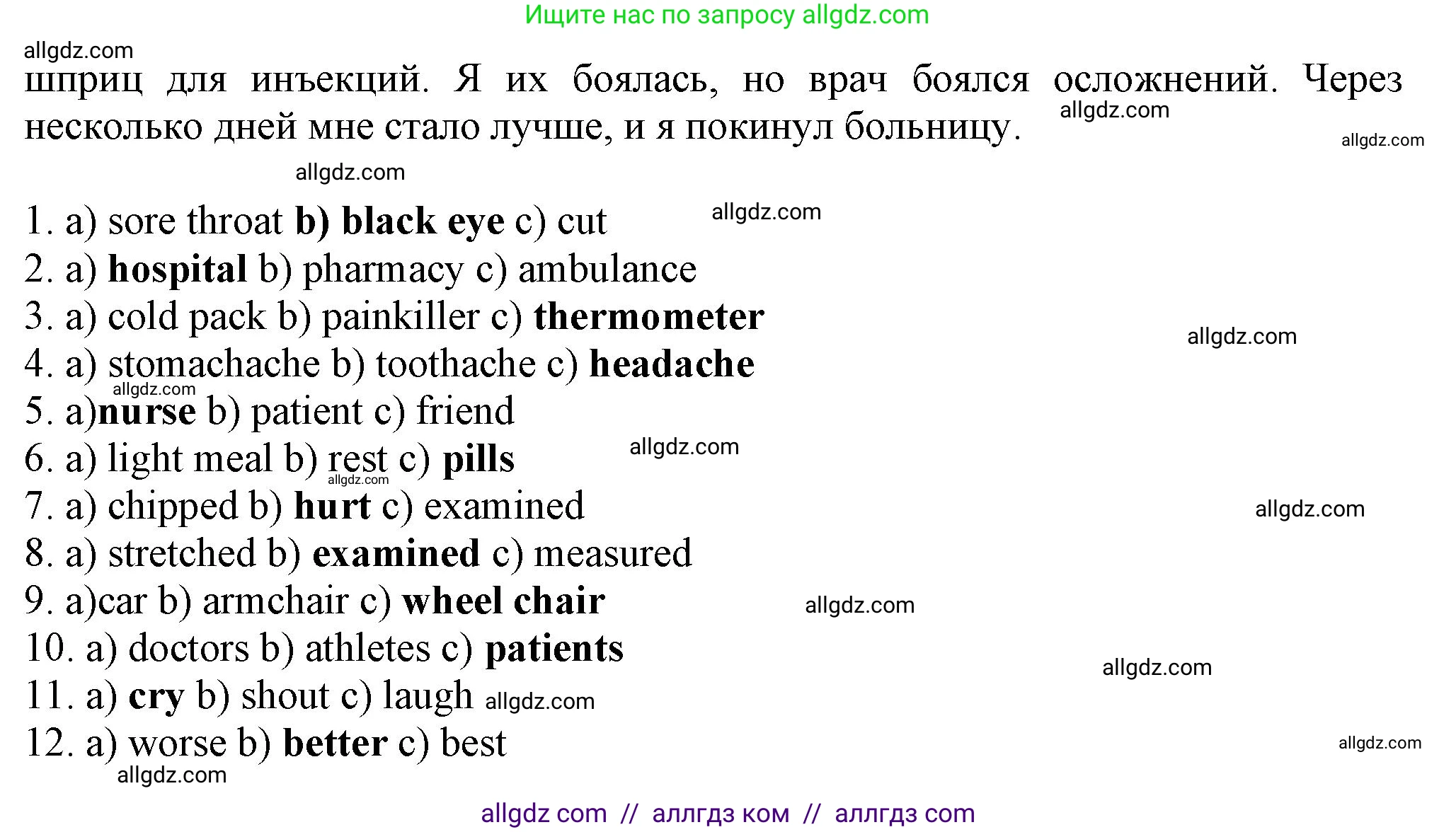 Ищите нас по запросу allgdz.com

шприц для инъекций. Я их боялась, но врач боялся осложнений. Через несколько дней мне стало лучше, и я покинул больницу.

1. a) sore throat b) black eye c) cut
2. a) hospital b) pharmacy c) ambulance
3. a) cold pack b) painkiller c) thermometer
4. a) stomachache b) toothache c) headache
5. a)nurse b) patient c) friend
6. a) light meal b) rest c) pills
7. a) chipped b) hurt c) examined
8. a) stretched b) examined c) measured
9. a)car b) armchair c) wheel chair
10. a) doctors b) athletes c) patients
11. a) cry b) shout c) laugh
12. a) worse b) better c) best

allgdz com // аллгдз ком // аллгдз com

allgdz.com